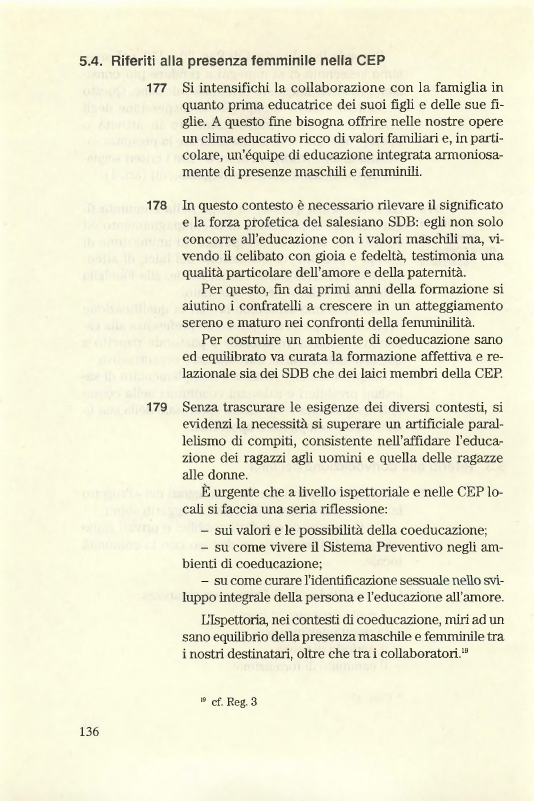 5.4. Riferiti alla presenza femminile nella CEP

177 Si intensifichi la collaborazione con la famiglia in quanto prima educatrice dei suoi figli e delle sue figlie. A questo fine bisogna offrire nelle nostre opere un clima educativo ricco di valori familiari e, in particolare, un'équipe di educazione integrata armoniosamente di presenze maschili e femminili.

178 In questo contesto è necessario rilevare il significato e la forza profetica del salesiano SDB: egli non solo concorre all'educazione con i valori maschili ma, vivendo il celibato con gioia e fedeltà, testimonia una qualità particolare dell'amore e della paternità.

Per questo, fin dai primi anni della formazione si aiutino i confratelli a crescere in un atteggiamento sereno e maturo nei confronti della femminilità.

Per costruire un ambiente di coeducazione sano ed equilibrato va curata la formazione affettiva e relazionale sia dei SDB che dei laici membri della CEP.

179 Senza trascurare le esigenze dei diversi contesti, si evidenzi la necessità si superare un artificiale parallelismo di compiti, consistente nell'affidare l'educazione dei ragazzi agli uomini e quella delle ragazze alle donne.

È urgente che a livello ispettoriale e nelle CEP locali si faccia una seria riflessione:

– sui valori e le possibilità della coeducazione;

– su come vivere il Sistema Preventivo negli ambienti di coeducazione;

– su come curare l'identificazione sessuale nello sviluppo integrale della persona e l'educazione all'amore.

L'Ispettoria, nei contesti di coeducazione, miri ad un sano equilibrio della presenza maschile e femminile tra i nostri destinatari, oltre che tra i collaboratori.$^{19}$

$^{19}$ cf. Reg. 3

136